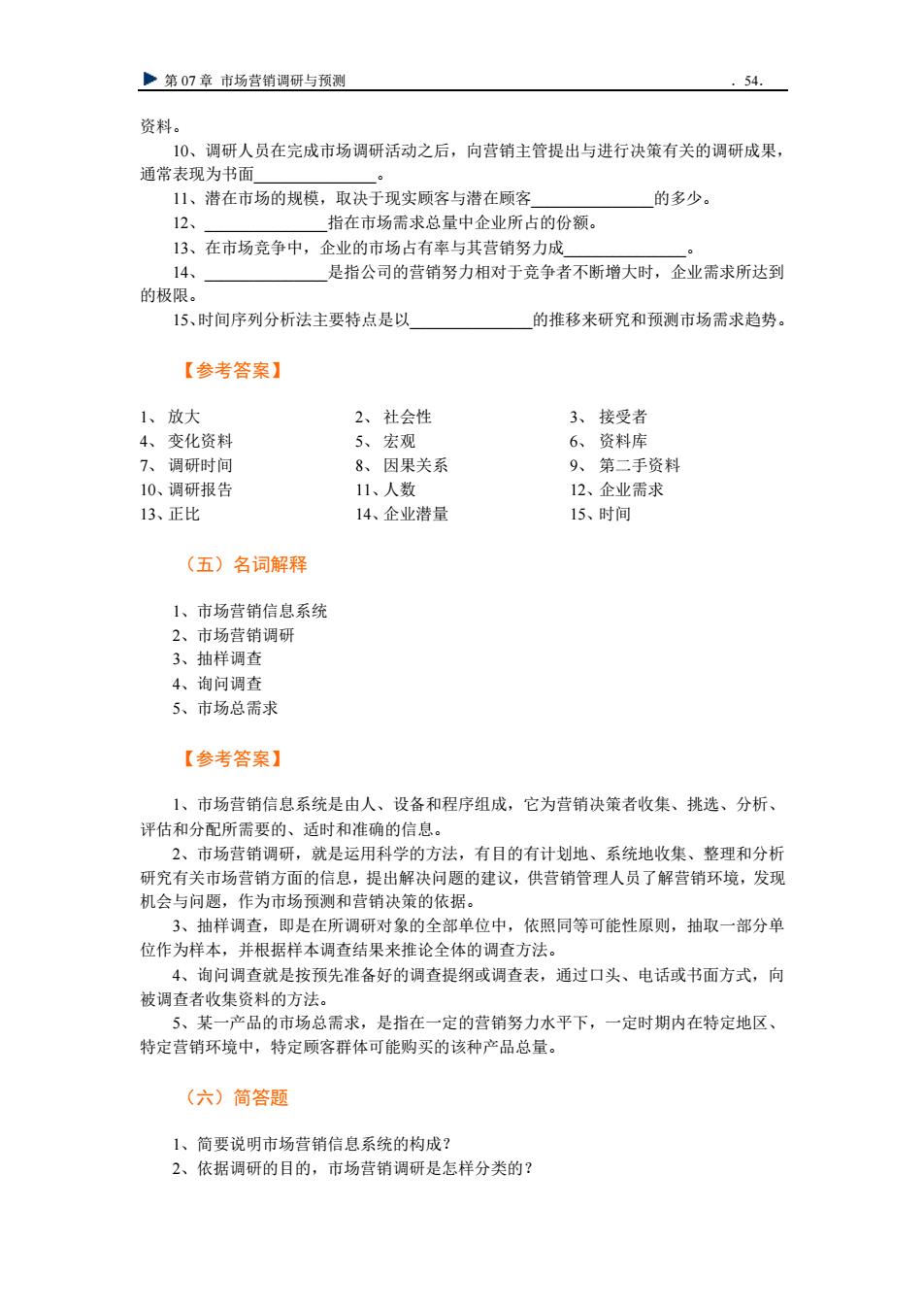 第 07 章 市场营销调研与预测 . 54.

资料。

10、调研人员在完成市场调研活动之后，向营销主管提出与进行决策有关的调研成果，通常表现为书面______________。

11、潜在市场的规模，取决于现实顾客与潜在顾客______________的多少。

12、______________指在市场需求总量中企业所占的份额。

13、在市场竞争中，企业的市场占有率与其营销努力成______________。

14、______________是指公司的营销努力相对于竞争者不断增大时，企业需求所达到的极限。

15、时间序列分析法主要特点是以______________的推移来研究和预测市场需求趋势。

【参考答案】

| 1、放大 | 2、社会性 | 3、接受者 |
|---|---|---|
| 4、变化资料 | 5、宏观 | 6、资料库 |
| 7、调研时间 | 8、因果关系 | 9、第二手资料 |
| 10、调研报告 | 11、人数 | 12、企业需求 |
| 13、正比 | 14、企业潜量 | 15、时间 |

（五）名词解释

1、市场营销信息系统
2、市场营销调研
3、抽样调查
4、询问调查
5、市场总需求

【参考答案】

1、市场营销信息系统是由人、设备和程序组成，它为营销决策者收集、挑选、分析、评估和分配所需要的、适时和准确的信息。

2、市场营销调研，就是运用科学的方法，有目的有计划地、系统地收集、整理和分析研究有关市场营销方面的信息，提出解决问题的建议，供营销管理人员了解营销环境，发现机会与问题，作为市场预测和营销决策的依据。

3、抽样调查，即是在所调研对象的全部单位中，依照同等可能性原则，抽取一部分单位作为样本，并根据样本调查结果来推论全体的调查方法。

4、询问调查就是按预先准备好的调查提纲或调查表，通过口头、电话或书面方式，向被调查者收集资料的方法。

5、某一产品的市场总需求，是指在一定的营销努力水平下，一定时期内在特定地区、特定营销环境中，特定顾客群体可能购买的该种产品总量。

（六）简答题

1、简要说明市场营销信息系统的构成？
2、依据调研的目的，市场营销调研是怎样分类的？